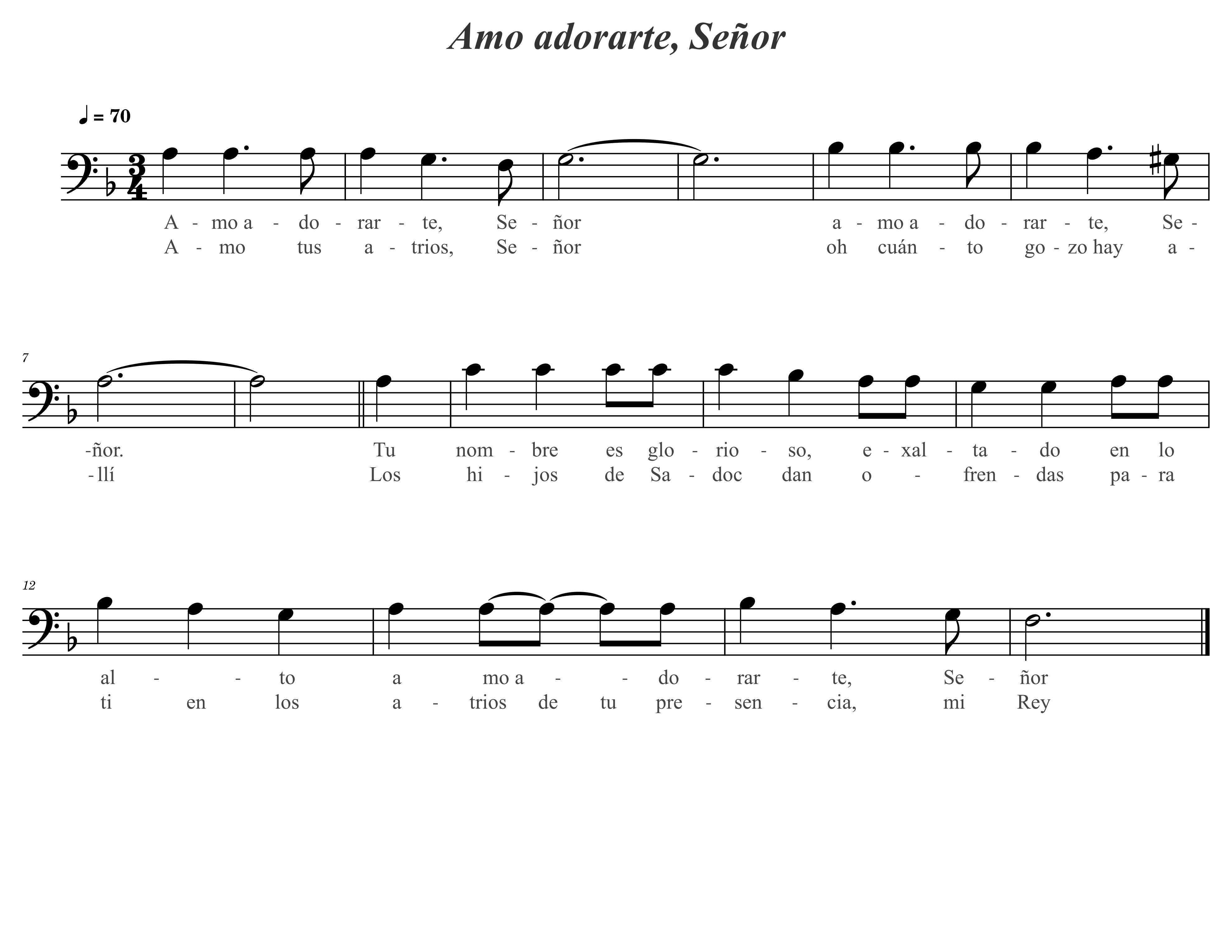 Amo adorarte, Señor

♩ = 70

A - mo a - do - rar - te, Se - ñor a - mo a - do - rar - te, Se -
A - mo tus a - trios, Se - ñor oh cuán - to go - zo hay a -

7

-ñor. Tu nom - bre es glo - rio - so, e - xal - ta - do en lo
- llí Los hi - jos de Sa - doc dan o - fren - das pa - ra

12

al - - to a mo a - - do - rar - te, Se - ñor
ti en los a - trios de tu pre - sen - cia, mi Rey